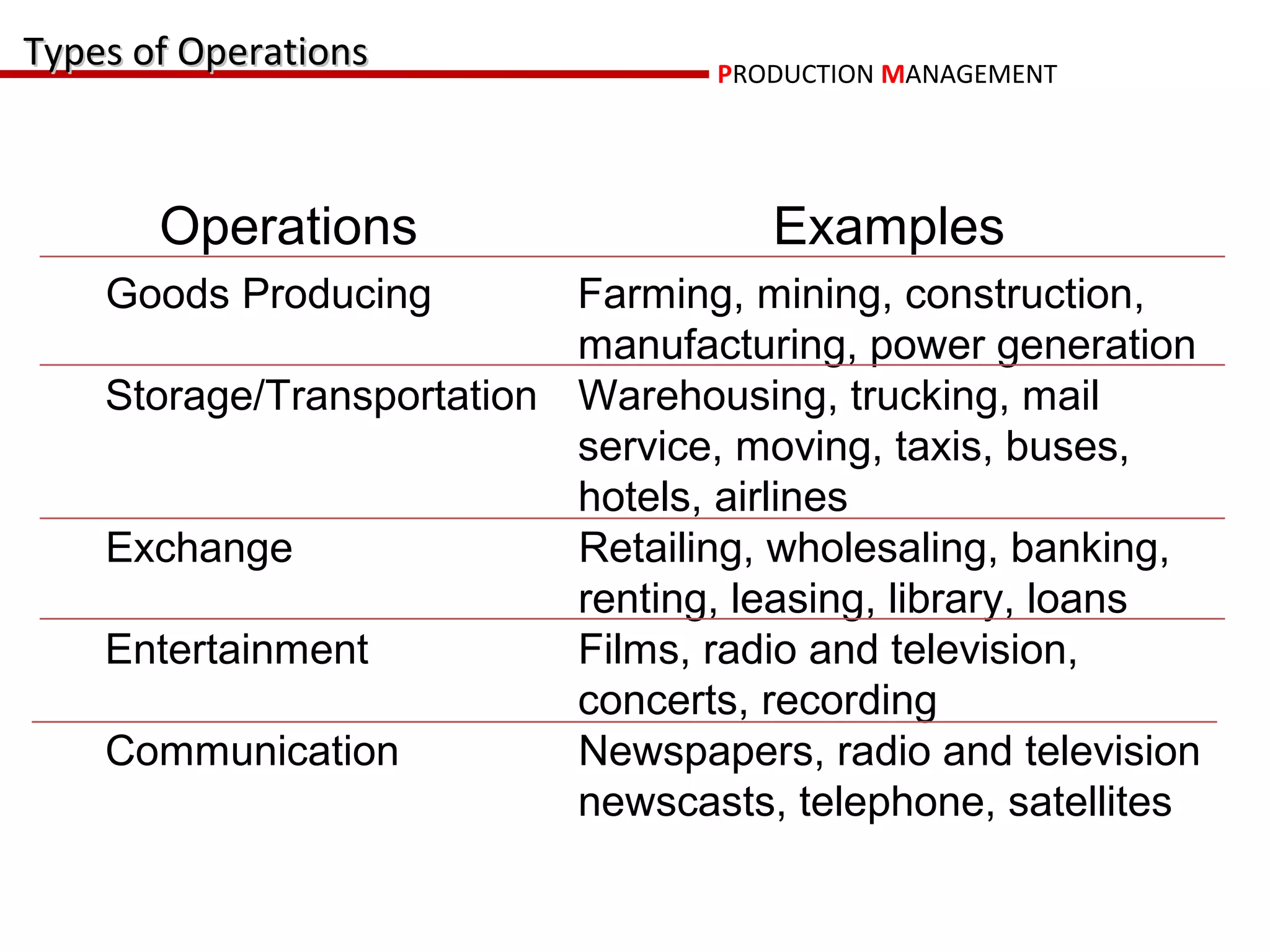 Types of Operations

PRODUCTION MANAGEMENT

| Operations | Examples |
|---|---|
| Goods Producing | Farming, mining, construction, manufacturing, power generation |
| Storage/Transportation | Warehousing, trucking, mail service, moving, taxis, buses, hotels, airlines |
| Exchange | Retailing, wholesaling, banking, renting, leasing, library, loans |
| Entertainment | Films, radio and television, concerts, recording |
| Communication | Newspapers, radio and television newscasts, telephone, satellites |